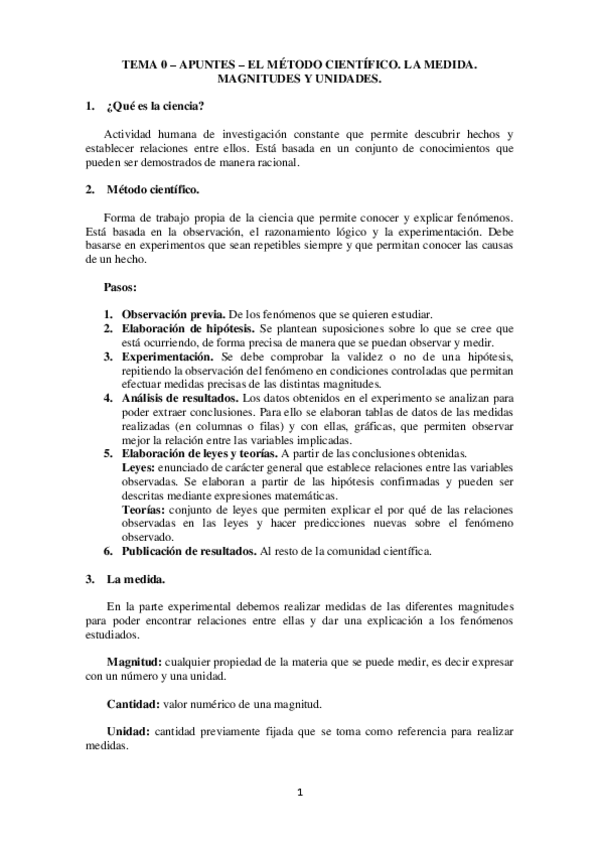 TEMA 0 – APUNTES – EL MÉTODO CIENTÍFICO. LA MEDIDA. MAGNITUDES Y UNIDADES.

1. ¿Qué es la ciencia?

Actividad humana de investigación constante que permite descubrir hechos y establecer relaciones entre ellos. Está basada en un conjunto de conocimientos que pueden ser demostrados de manera racional.

2. Método científico.

Forma de trabajo propia de la ciencia que permite conocer y explicar fenómenos. Está basada en la observación, el razonamiento lógico y la experimentación. Debe basarse en experimentos que sean repetibles siempre y que permitan conocer las causas de un hecho.

Pasos:

1. Observación previa. De los fenómenos que se quieren estudiar.
2. Elaboración de hipótesis. Se plantean suposiciones sobre lo que se cree que está ocurriendo, de forma precisa de manera que se puedan observar y medir.
3. Experimentación. Se debe comprobar la validez o no de una hipótesis, repitiendo la observación del fenómeno en condiciones controladas que permitan efectuar medidas precisas de las distintas magnitudes.
4. Análisis de resultados. Los datos obtenidos en el experimento se analizan para poder extraer conclusiones. Para ello se elaboran tablas de datos de las medidas realizadas (en columnas o filas) y con ellas, gráficas, que permiten observar mejor la relación entre las variables implicadas.
5. Elaboración de leyes y teorías. A partir de las conclusiones obtenidas.
Leyes: enunciado de carácter general que establece relaciones entre las variables observadas. Se elaboran a partir de las hipótesis confirmadas y pueden ser descritas mediante expresiones matemáticas.
Teorías: conjunto de leyes que permiten explicar el por qué de las relaciones observadas en las leyes y hacer predicciones nuevas sobre el fenómeno observado.
6. Publicación de resultados. Al resto de la comunidad científica.

3. La medida.

En la parte experimental debemos realizar medidas de las diferentes magnitudes para poder encontrar relaciones entre ellas y dar una explicación a los fenómenos estudiados.

Magnitud: cualquier propiedad de la materia que se puede medir, es decir expresar con un número y una unidad.

Cantidad: valor numérico de una magnitud.

Unidad: cantidad previamente fijada que se toma como referencia para realizar medidas.

1